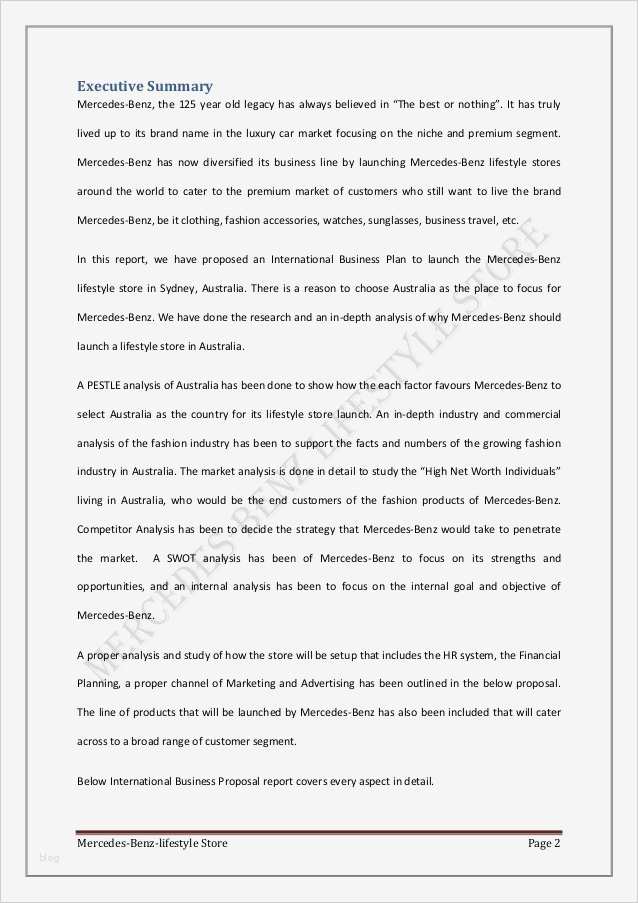 Executive Summary

Mercedes-Benz, the 125 year old legacy has always believed in "The best or nothing". It has truly lived up to its brand name in the luxury car market focusing on the niche and premium segment. Mercedes-Benz has now diversified its business line by launching Mercedes-Benz lifestyle stores around the world to cater to the premium market of customers who still want to live the brand Mercedes-Benz, be it clothing, fashion accessories, watches, sunglasses, business travel, etc.

In this report, we have proposed an International Business Plan to launch the Mercedes-Benz lifestyle store in Sydney, Australia. There is a reason to choose Australia as the place to focus for Mercedes-Benz. We have done the research and an in-depth analysis of why Mercedes-Benz should launch a lifestyle store in Australia.

A PESTLE analysis of Australia has been done to show how the each factor favours Mercedes-Benz to select Australia as the country for its lifestyle store launch. An in-depth industry and commercial analysis of the fashion industry has been to support the facts and numbers of the growing fashion industry in Australia. The market analysis is done in detail to study the "High Net Worth Individuals" living in Australia, who would be the end customers of the fashion products of Mercedes-Benz. Competitor Analysis has been to decide the strategy that Mercedes-Benz would take to penetrate the market. A SWOT analysis has been of Mercedes-Benz to focus on its strengths and opportunities, and an internal analysis has been to focus on the internal goal and objective of Mercedes-Benz.

A proper analysis and study of how the store will be setup that includes the HR system, the Financial Planning, a proper channel of Marketing and Advertising has been outlined in the below proposal. The line of products that will be launched by Mercedes-Benz has also been included that will cater across to a broad range of customer segment.

Below International Business Proposal report covers every aspect in detail.

MERCEDES-BENZ LIFESTYLE STORE

Mercedes-Benz-lifestyle Store Page 2

blog